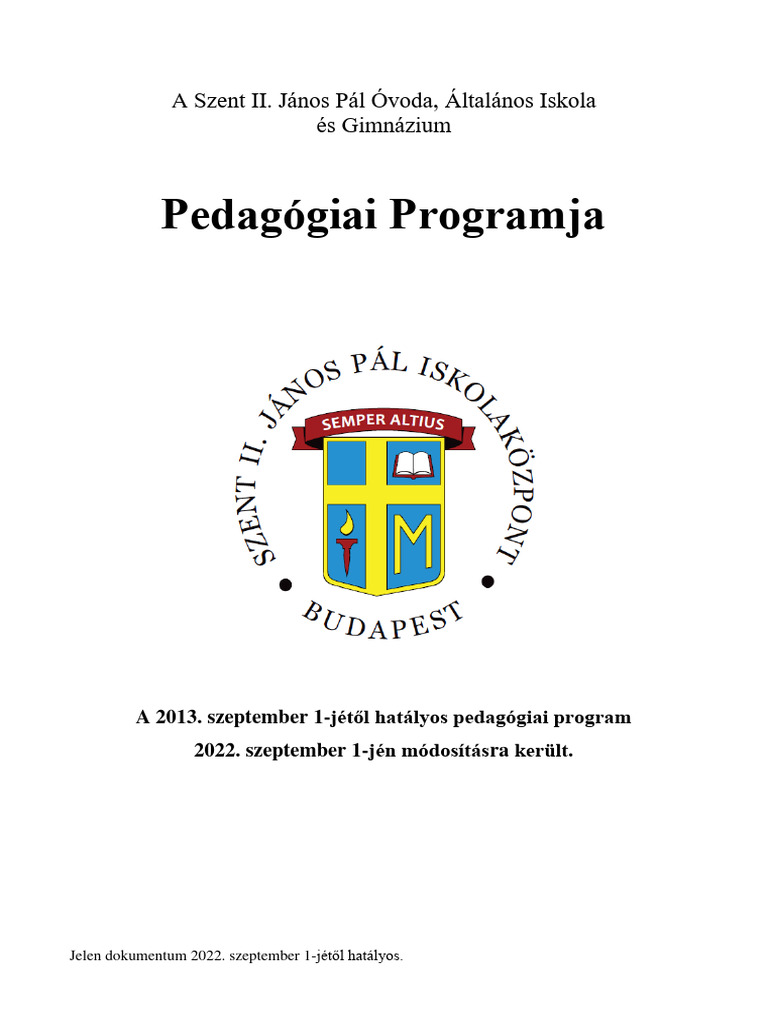 A Szent II. János Pál Óvoda, Általános Iskola és Gimnázium

Pedagógiai Programja

SZENT II. JÁNOS PÁL ISKOLAKÖZPONT
SEMPER ALTIUS
M
BUDAPEST

A 2013. szeptember 1-jétől hatályos pedagógiai program 2022. szeptember 1-jén módosításra került.

Jelen dokumentum 2022. szeptember 1-jétől hatályos.